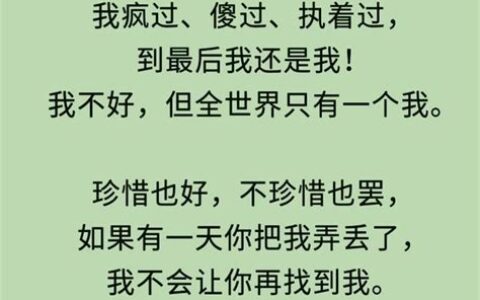 我疯过、傻过、执着过，
到最后我还是我！
我不好，但全世界只有一个我。

珍惜也好，不珍惜也罢，
如果有一天你把我弄丢了，
我不会让你再找到我。